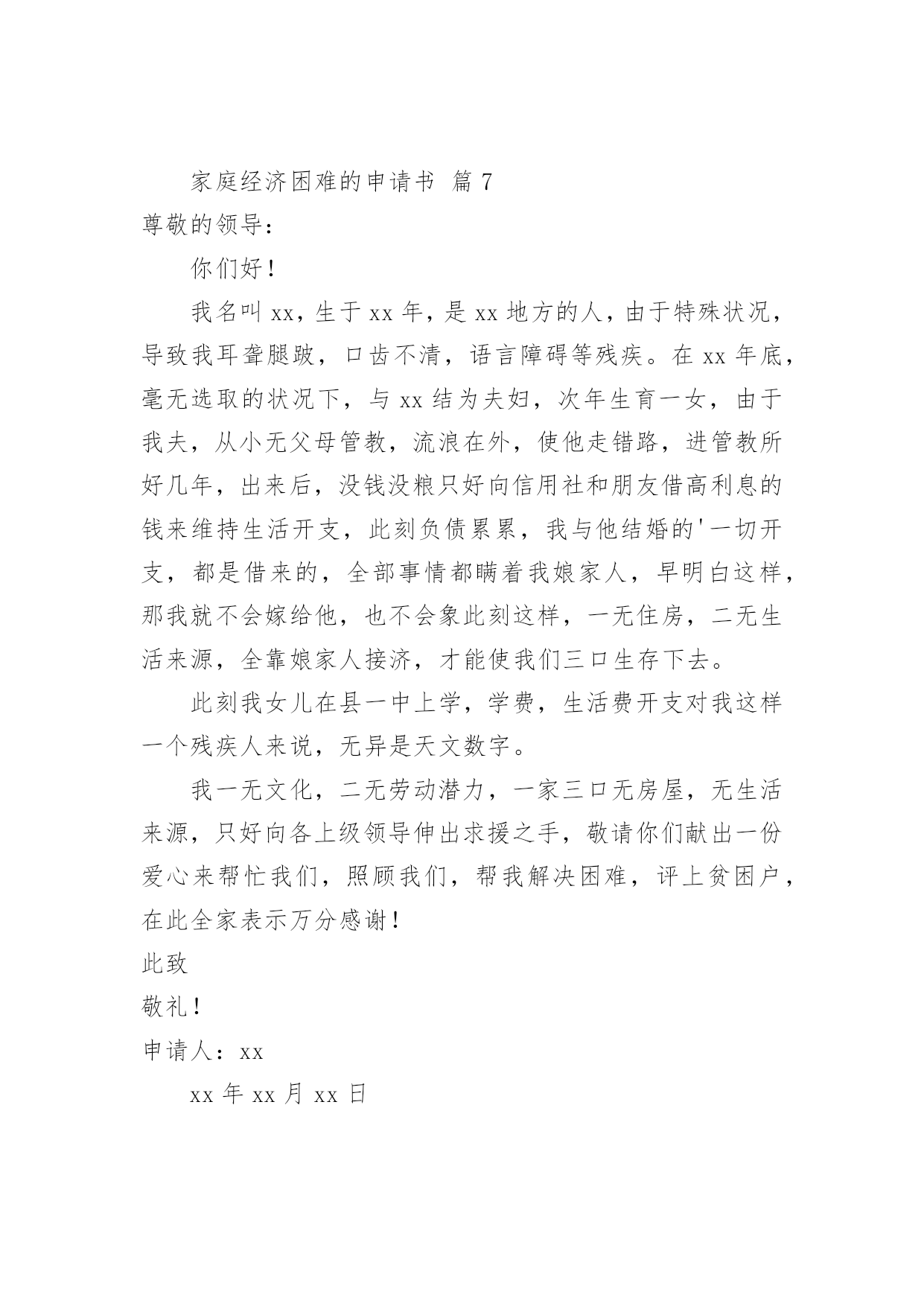 家庭经济困难的申请书 篇 7

尊敬的领导：

你们好！

我名叫 xx，生于 xx 年，是 xx 地方的人，由于特殊状况，导致我耳聋腿跛，口齿不清，语言障碍等残疾。在 xx 年底，毫无选取的状况下，与 xx 结为夫妇，次年生育一女，由于我夫，从小无父母管教，流浪在外，使他走错路，进管教所好几年，出来后，没钱没粮只好向信用社和朋友借高利息的钱来维持生活开支，此刻负债累累，我与他结婚的'一切开支，都是借来的，全部事情都瞒着我娘家人，早明白这样，那我就不会嫁给他，也不会象此刻这样，一无住房，二无生活来源，全靠娘家人接济，才能使我们三口生存下去。

此刻我女儿在县一中上学，学费，生活费开支对我这样一个残疾人来说，无异是天文数字。

我一无文化，二无劳动潜力，一家三口无房屋，无生活来源，只好向各上级领导伸出求援之手，敬请你们献出一份爱心来帮忙我们，照顾我们，帮我解决困难，评上贫困户，在此全家表示万分感谢！

此致

敬礼！

申请人：xx

xx 年 xx 月 xx 日